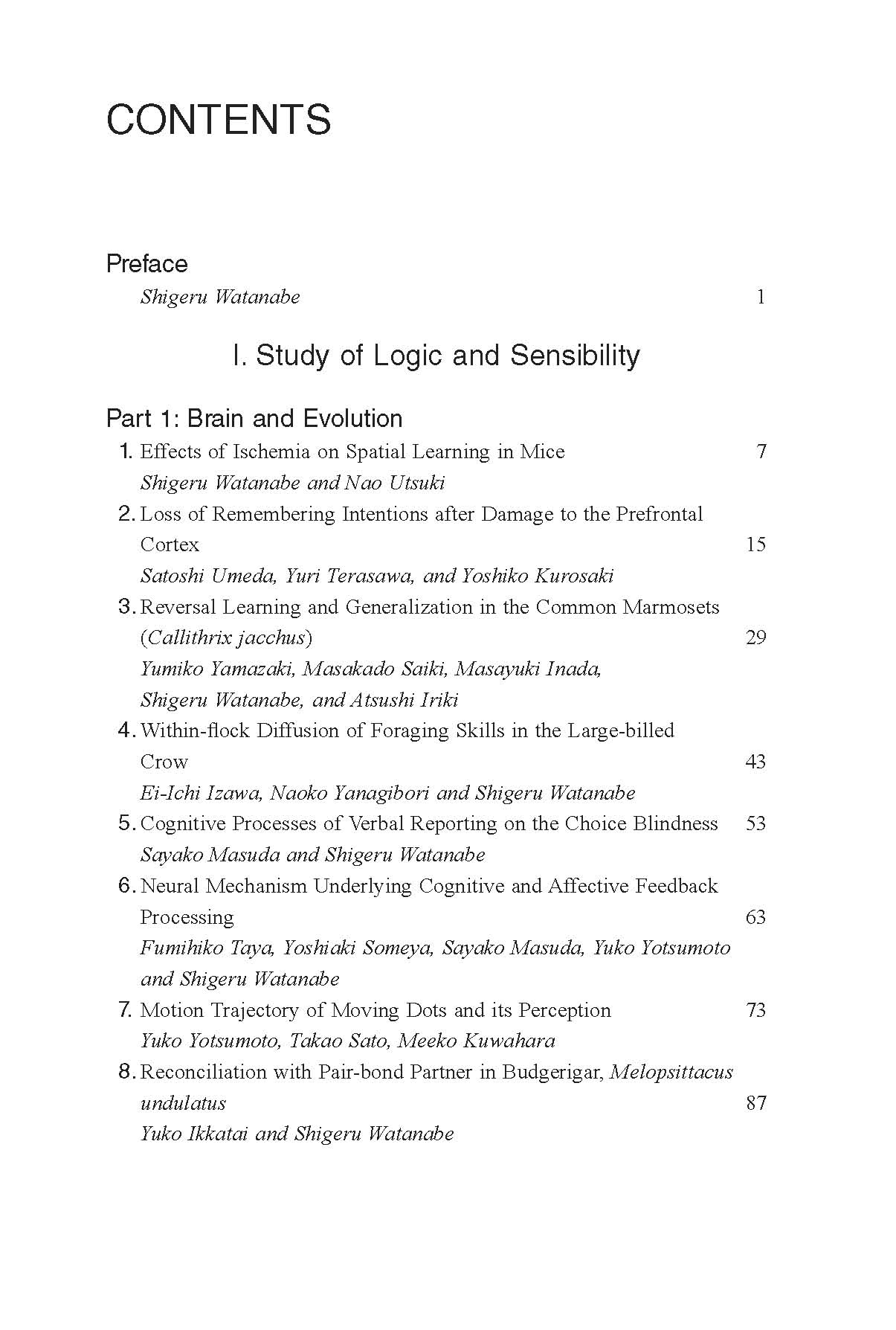 CONTENTS

Preface
Shigeru Watanabe 1

I. Study of Logic and Sensibility

Part 1: Brain and Evolution
1. Effects of Ischemia on Spatial Learning in Mice 7
Shigeru Watanabe and Nao Utsuki
2. Loss of Remembering Intentions after Damage to the Prefrontal Cortex 15
Satoshi Umeda, Yuri Terasawa, and Yoshiko Kurosaki
3. Reversal Learning and Generalization in the Common Marmosets (Callithrix jacchus) 29
Yumiko Yamazaki, Masakado Saiki, Masayuki Inada, Shigeru Watanabe, and Atsushi Iriki
4. Within-flock Diffusion of Foraging Skills in the Large-billed Crow 43
Ei-Ichi Izawa, Naoko Yanagibori and Shigeru Watanabe
5. Cognitive Processes of Verbal Reporting on the Choice Blindness 53
Sayako Masuda and Shigeru Watanabe
6. Neural Mechanism Underlying Cognitive and Affective Feedback Processing 63
Fumihiko Taya, Yoshiaki Someya, Sayako Masuda, Yuko Yotsumoto and Shigeru Watanabe
7. Motion Trajectory of Moving Dots and its Perception 73
Yuko Yotsumoto, Takao Sato, Meeko Kuwahara
8. Reconciliation with Pair-bond Partner in Budgerigar, Melopsittacus undulatus 87
Yuko Ikkatai and Shigeru Watanabe